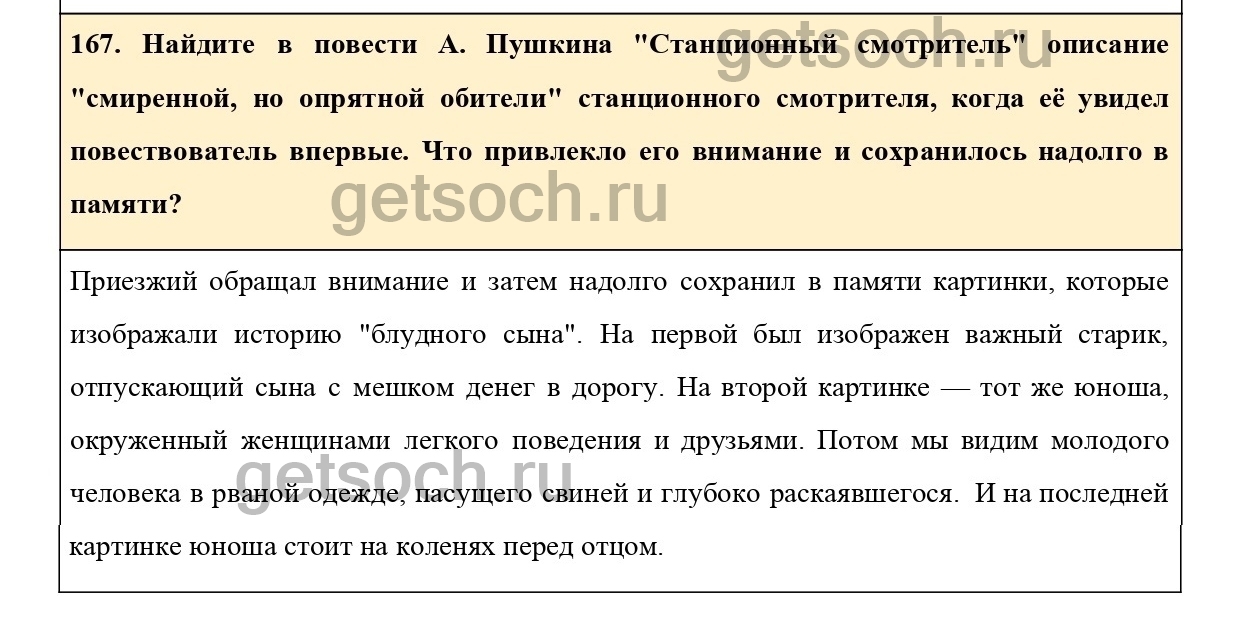 167. Найдите в повести А. Пушкина "Станционный смотритель" описание "смиренной, но опрятной обители" станционного смотрителя, когда её увидел повествователь впервые. Что привлекло его внимание и сохранилось надолго в памяти?

getsoch.ru

getsoch.ru

Приезжий обращал внимание и затем надолго сохранил в памяти картинки, которые изображали историю "блудного сына". На первой был изображен важный старик, отпускающий сына с мешком денег в дорогу. На второй картинке — тот же юноша, окруженный женщинами легкого поведения и друзьями. Потом мы видим молодого человека в рваной одежде, пасущего свиней и глубоко раскаявшегося. И на последней картинке юноша стоит на коленях перед отцом.

getsoch.ru